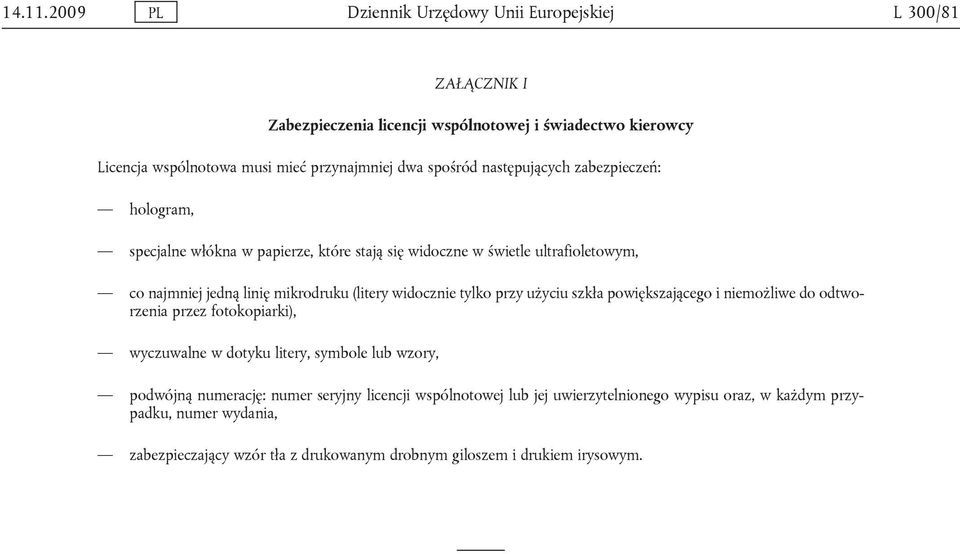 14.11.2009 PL Dziennik Urzędowy Unii Europejskiej L 300/81

ZAŁĄCZNIK I

Zabezpieczenia licencji wspólnotowej i świadectwo kierowcy

Licencja wspólnotowa musi mieć przynajmniej dwa spośród następujących zabezpieczeń:

— hologram,

— specjalne włókna w papierze, które stają się widoczne w świetle ultrafioletowym,

— co najmniej jedną linię mikrodruku (litery widocznie tylko przy użyciu szkła powiększającego i niemożliwe do odtworzenia przez fotokopiarki),

— wyczuwalne w dotyku litery, symbole lub wzory,

— podwójną numerację: numer seryjny licencji wspólnotowej lub jej uwierzytelnionego wypisu oraz, w każdym przypadku, numer wydania,

— zabezpieczający wzór tła z drukowanym drobnym giloszem i drukiem irysowym.